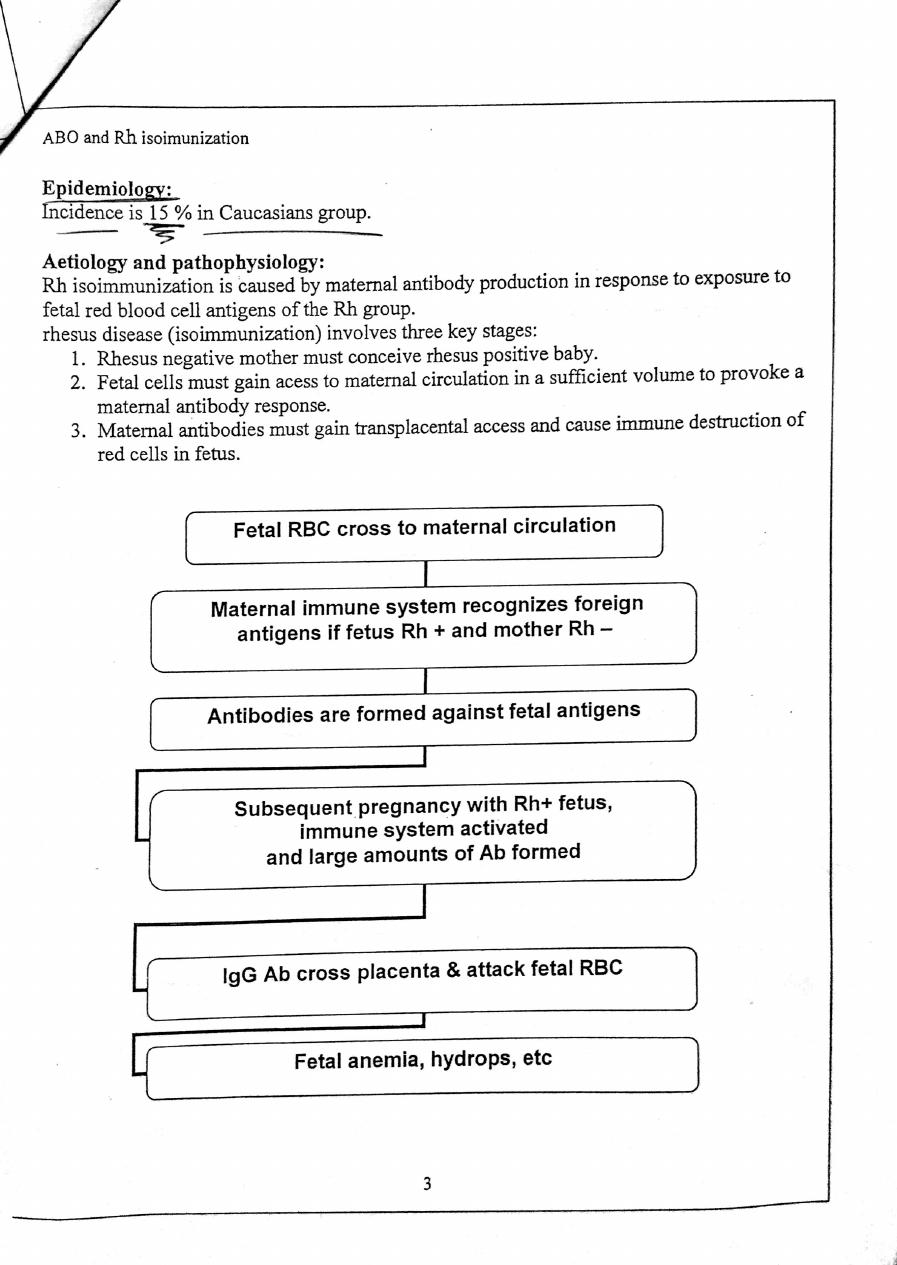 ABO and Rh isoimunization

Epidemiology:
Incidence is 15 % in Caucasians group.

Aetiology and pathophysiology:
Rh isoimmunization is caused by maternal antibody production in response to exposure to fetal red blood cell antigens of the Rh group.
rhesus disease (isoimmunization) involves three key stages:
1. Rhesus negative mother must conceive rhesus positive baby.
2. Fetal cells must gain acess to maternal circulation in a sufficient volume to provoke a maternal antibody response.
3. Maternal antibodies must gain transplacental access and cause immune destruction of red cells in fetus.

Fetal RBC cross to maternal circulation

Maternal immune system recognizes foreign antigens if fetus Rh + and mother Rh –

Antibodies are formed against fetal antigens

Subsequent pregnancy with Rh+ fetus, immune system activated and large amounts of Ab formed

IgG Ab cross placenta & attack fetal RBC

Fetal anemia, hydrops, etc

3